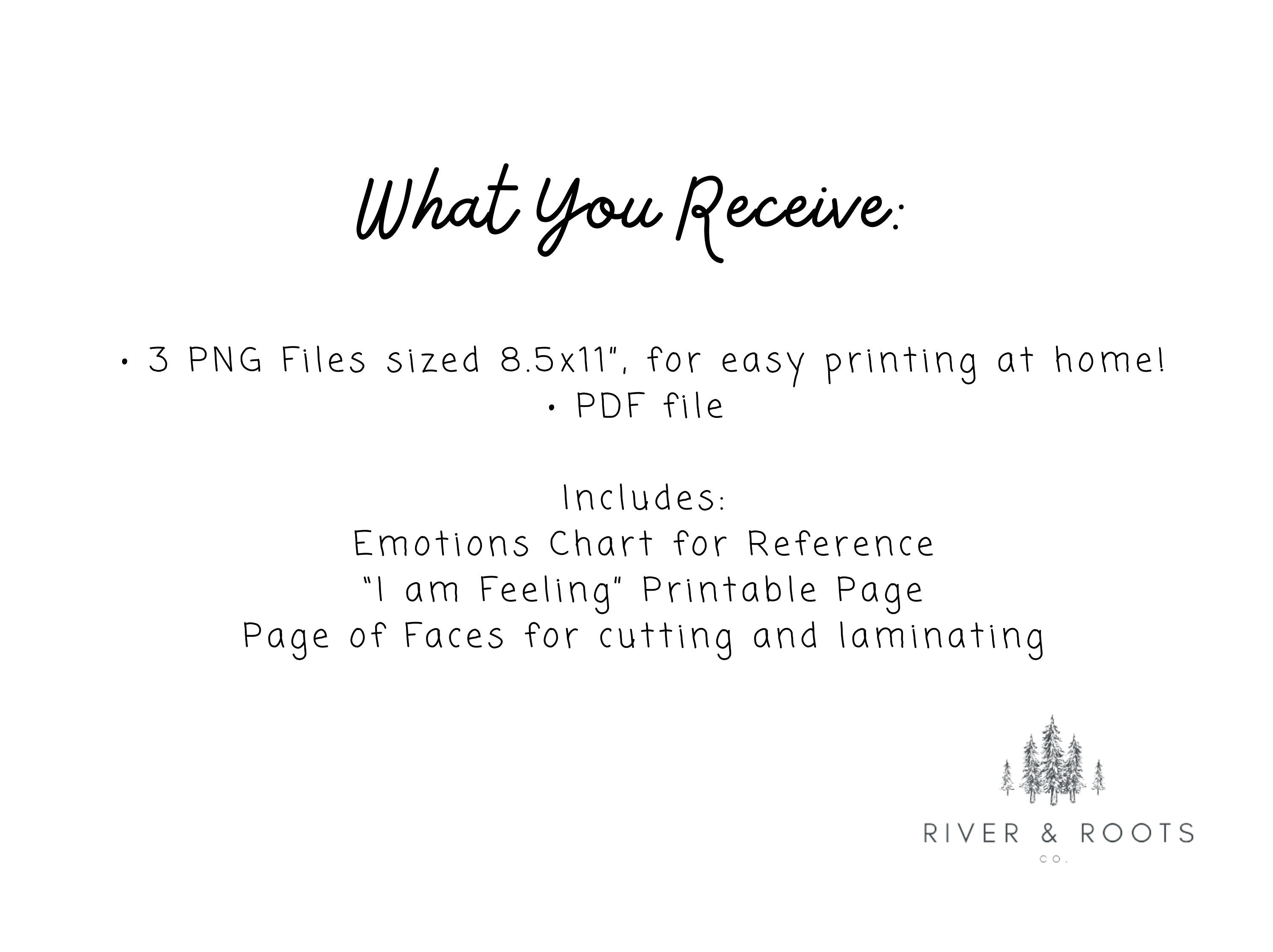 What You Receive:

• 3 PNG Files sized 8.5x11", for easy printing at home!
• PDF file

Includes:
Emotions Chart for Reference
"I am Feeling" Printable Page
Page of Faces for cutting and laminating

RIVER & ROOTS
CO.